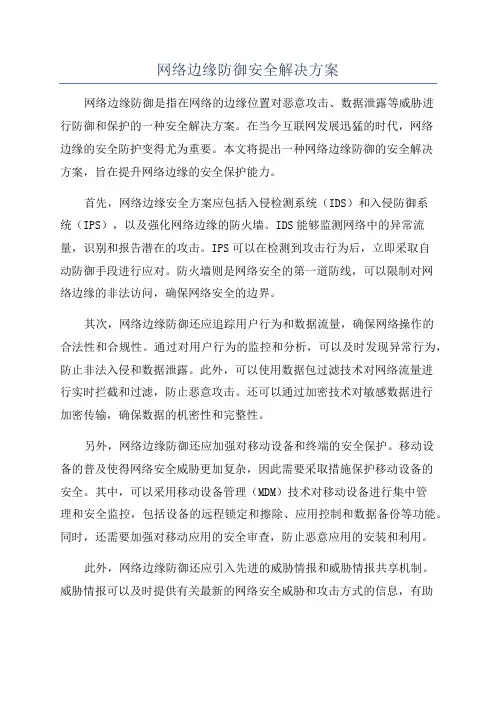 网络边缘防御安全解决方案

网络边缘防御是指在网络的边缘位置对恶意攻击、数据泄露等威胁进行防御和保护的一种安全解决方案。在当今互联网发展迅猛的时代，网络边缘的安全防护变得尤为重要。本文将提出一种网络边缘防御的安全解决方案，旨在提升网络边缘的安全保护能力。

首先，网络边缘安全方案应包括入侵检测系统（IDS）和入侵防御系统（IPS），以及强化网络边缘的防火墙。IDS能够监测网络中的异常流量，识别和报告潜在的攻击。IPS可以在检测到攻击行为后，立即采取自动防御手段进行应对。防火墙则是网络安全的第一道防线，可以限制对网络边缘的非法访问，确保网络安全的边界。

其次，网络边缘防御还应追踪用户行为和数据流量，确保网络操作的合法性和合规性。通过对用户行为的监控和分析，可以及时发现异常行为，防止非法入侵和数据泄露。此外，可以使用数据包过滤技术对网络流量进行实时拦截和过滤，防止恶意攻击。还可以通过加密技术对敏感数据进行加密传输，确保数据的机密性和完整性。

另外，网络边缘防御还应加强对移动设备和终端的安全保护。移动设备的普及使得网络安全威胁更加复杂，因此需要采取措施保护移动设备的安全。其中，可以采用移动设备管理（MDM）技术对移动设备进行集中管理和安全监控，包括设备的远程锁定和擦除、应用控制和数据备份等功能。同时，还需要加强对移动应用的安全审查，防止恶意应用的安装和利用。

此外，网络边缘防御还应引入先进的威胁情报和威胁情报共享机制。威胁情报可以及时提供有关最新的网络安全威胁和攻击方式的信息，有助